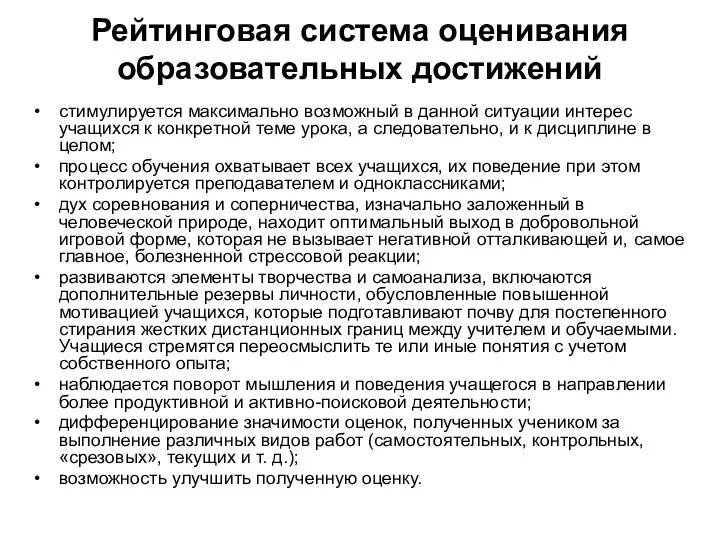 Рейтинговая система оценивания образовательных достижений

• стимулируется максимально возможный в данной ситуации интерес учащихся к конкретной теме урока, а следовательно, и к дисциплине в целом;
• процесс обучения охватывает всех учащихся, их поведение при этом контролируется преподавателем и одноклассниками;
• дух соревнования и соперничества, изначально заложенный в человеческой природе, находит оптимальный выход в добровольной игровой форме, которая не вызывает негативной отталкивающей и, самое главное, болезненной стрессовой реакции;
• развиваются элементы творчества и самоанализа, включаются дополнительные резервы личности, обусловленные повышенной мотивацией учащихся, которые подготавливают почву для постепенного стирания жестких дистанционных границ между учителем и обучаемыми. Учащиеся стремятся переосмыслить те или иные понятия с учетом собственного опыта;
• наблюдается поворот мышления и поведения учащегося в направлении более продуктивной и активно-поисковой деятельности;
• дифференцирование значимости оценок, полученных учеником за выполнение различных видов работ (самостоятельных, контрольных, «срезовых», текущих и т. д.);
• возможность улучшить полученную оценку.